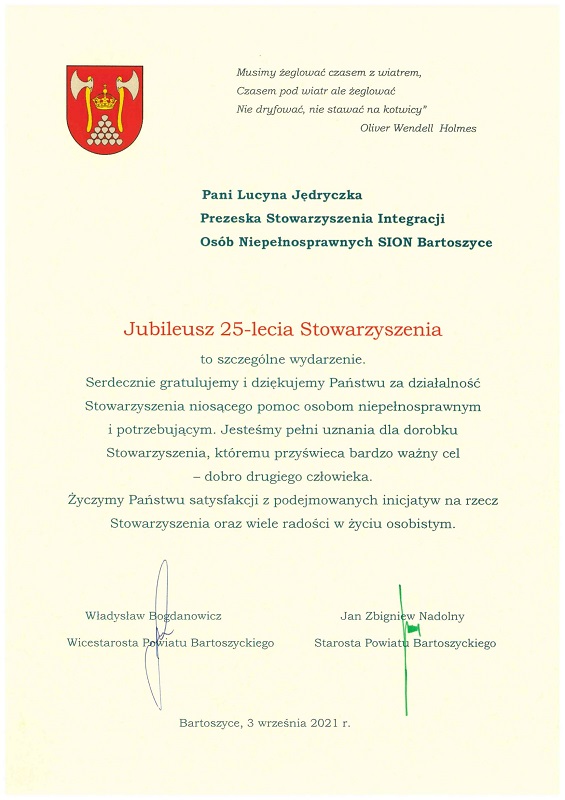 Musimy żeglować czasem z wiatrem,
Czasem pod wiatr ale żeglować
Nie dryfować, nie stawać na kotwicy"
Oliver Wendell Holmes

Pani Lucyna Jędryczka
Prezeska Stowarzyszenia Integracji
Osób Niepełnosprawnych SION Bartoszyce

Jubileusz 25-lecia Stowarzyszenia

to szczególne wydarzenie.
Serdecznie gratulujemy i dziękujemy Państwu za działalność Stowarzyszenia niosącego pomoc osobom niepełnosprawnym i potrzebującym. Jesteśmy pełni uznania dla dorobku Stowarzyszenia, któremu przyświeca bardzo ważny cel – dobro drugiego człowieka.
Życzymy Państwu satysfakcji z podejmowanych inicjatyw na rzecz Stowarzyszenia oraz wiele radości w życiu osobistym.

Władysław Bogdanowicz
Wicestarosta Powiatu Bartoszyckiego

Jan Zbigniew Nadolny
Starosta Powiatu Bartoszyckiego

Bartoszyce, 3 września 2021 r.